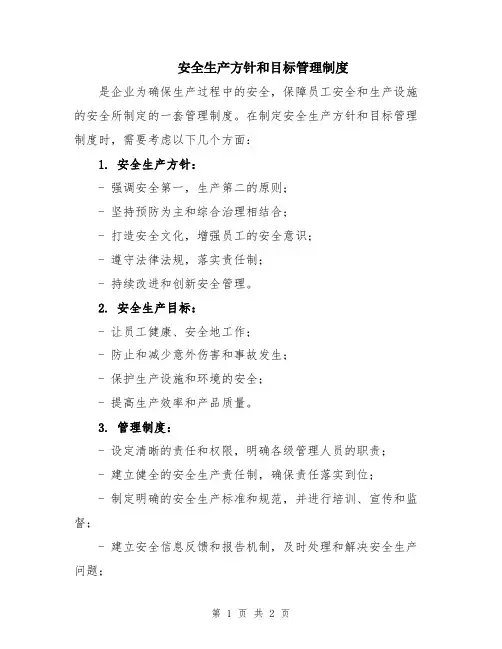 安全生产方针和目标管理制度

是企业为确保生产过程中的安全，保障员工安全和生产设施的安全所制定的一套管理制度。在制定安全生产方针和目标管理制度时，需要考虑以下几个方面：

1. 安全生产方针：

- 强调安全第一，生产第二的原则；

- 坚持预防为主和综合治理相结合；

- 打造安全文化，增强员工的安全意识；

- 遵守法律法规，落实责任制；

- 持续改进和创新安全管理。

2. 安全生产目标：

- 让员工健康、安全地工作；

- 防止和减少意外伤害和事故发生；

- 保护生产设施和环境的安全；

- 提高生产效率和产品质量。

3. 管理制度：

- 设定清晰的责任和权限，明确各级管理人员的职责；

- 建立健全的安全生产责任制，确保责任落实到位；

- 制定明确的安全生产标准和规范，并进行培训、宣传和监督；

- 建立安全信息反馈和报告机制，及时处理和解决安全生产问题；

第 1 页 共 2 页